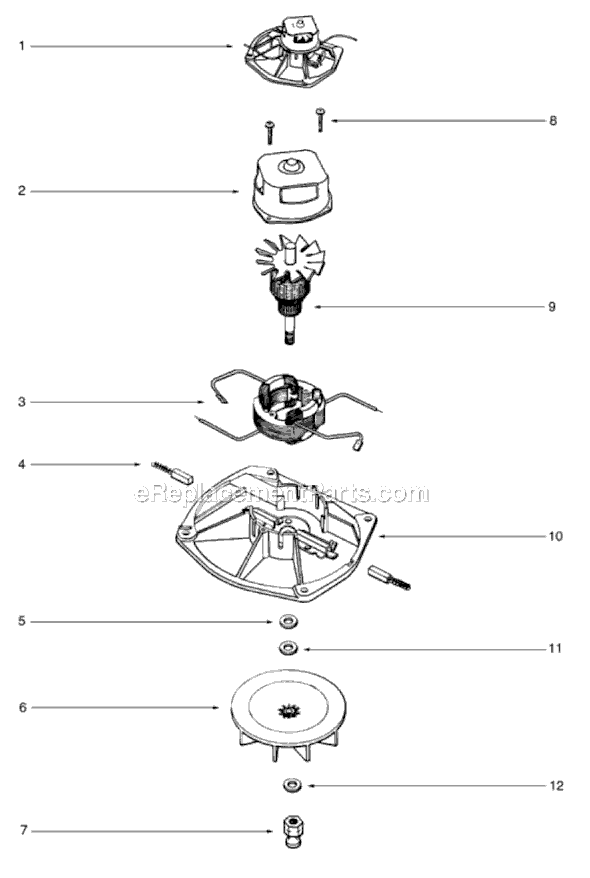 1
8
2
9
3
4
eReplacementParts.com
10
5
11
6
12
7